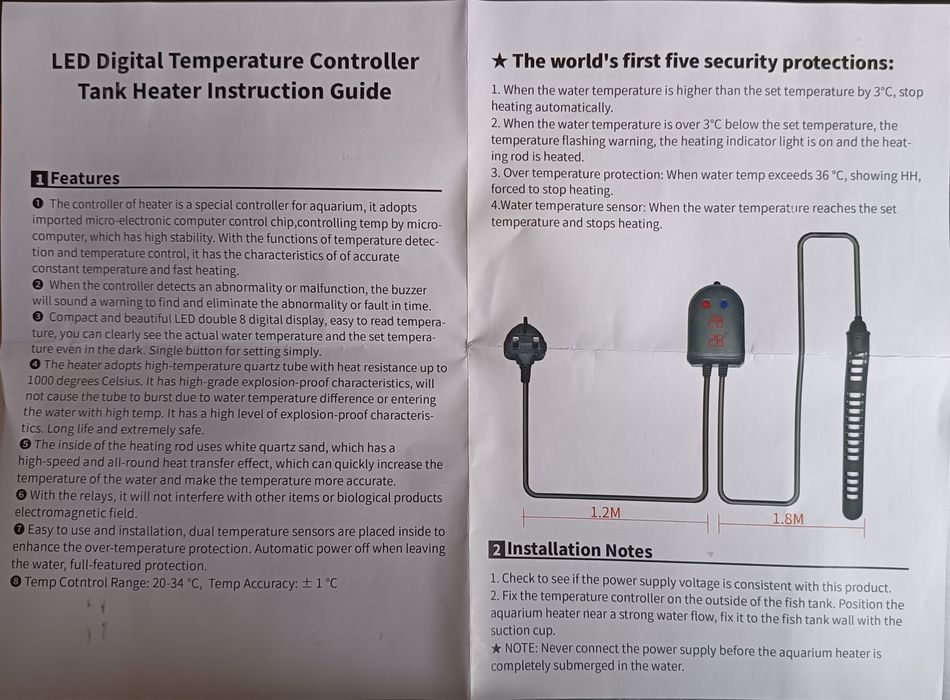 LED Digital Temperature Controller
Tank Heater Instruction Guide

1 Features

❶ The controller of heater is a special controller for aquarium, it adopts imported micro-electronic computer control chip,controlling temp by microcomputer, which has high stability. With the functions of temperature detection and temperature control, it has the characteristics of of accurate constant temperature and fast heating.
❷ When the controller detects an abnormality or malfunction, the buzzer will sound a warning to find and eliminate the abnormality or fault in time.
❸ Compact and beautiful LED double 8 digital display, easy to read temperature, you can clearly see the actual water temperature and the set temperature even in the dark. Single button for setting simply.
❹ The heater adopts high-temperature quartz tube with heat resistance up to 1000 degrees Celsius. It has high-grade explosion-proof characteristics, will not cause the tube to burst due to water temperature difference or entering the water with high temp. It has a high level of explosion-proof characteristics. Long life and extremely safe.
❺ The inside of the heating rod uses white quartz sand, which has a high-speed and all-round heat transfer effect, which can quickly increase the temperature of the water and make the temperature more accurate.
❻ With the relays, it will not interfere with other items or biological products electromagnetic field.
❼ Easy to use and installation, dual temperature sensors are placed inside to enhance the over-temperature protection. Automatic power off when leaving the water, full-featured protection.
❽ Temp Cotntrol Range: 20-34 °C, Temp Accuracy: ± 1 °C

★ The world's first five security protections:

1. When the water temperature is higher than the set temperature by 3°C, stop heating automatically.
2. When the water temperature is over 3°C below the set temperature, the temperature flashing warning, the heating indicator light is on and the heating rod is heated.
3. Over temperature protection: When water temp exceeds 36 °C, showing HH, forced to stop heating.
4.Water temperature sensor: When the water temperature reaches the set temperature and stops heating.

1.2M
1.8M

2 Installation Notes

1. Check to see if the power supply voltage is consistent with this product.
2. Fix the temperature controller on the outside of the fish tank. Position the aquarium heater near a strong water flow, fix it to the fish tank wall with the suction cup.
★ NOTE: Never connect the power supply before the aquarium heater is completely submerged in the water.